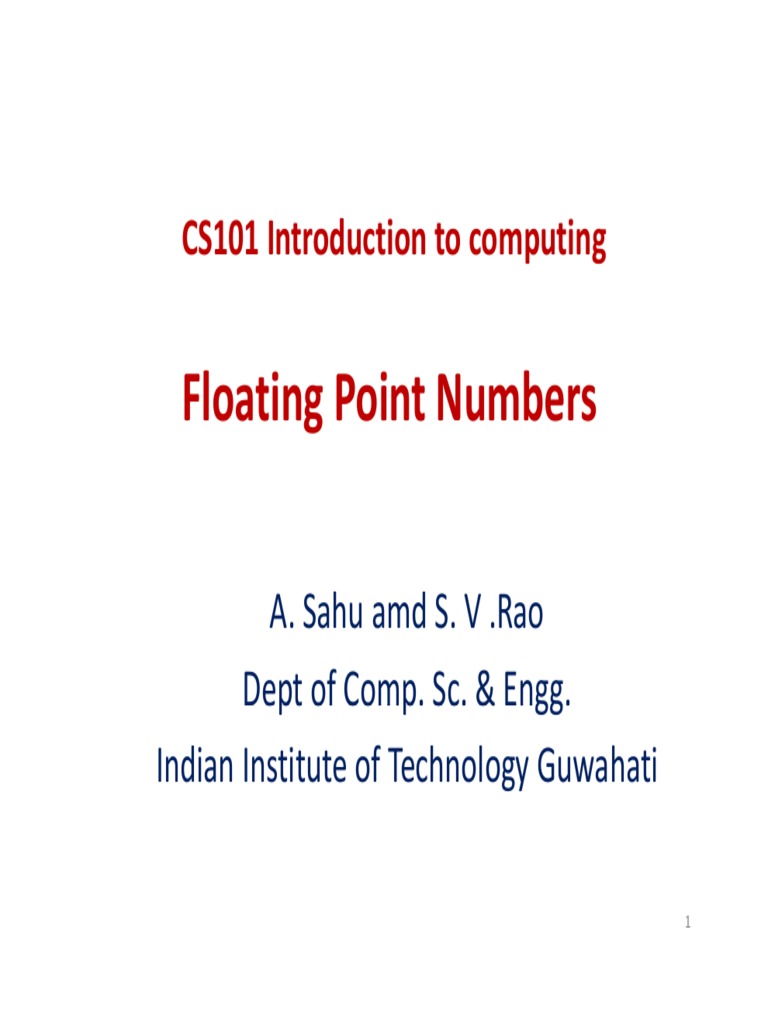 CS101 Introduction to computing

Floating Point Numbers

A. Sahu amd S. V .Rao
Dept of Comp. Sc. & Engg.
Indian Institute of Technology Guwahati

1